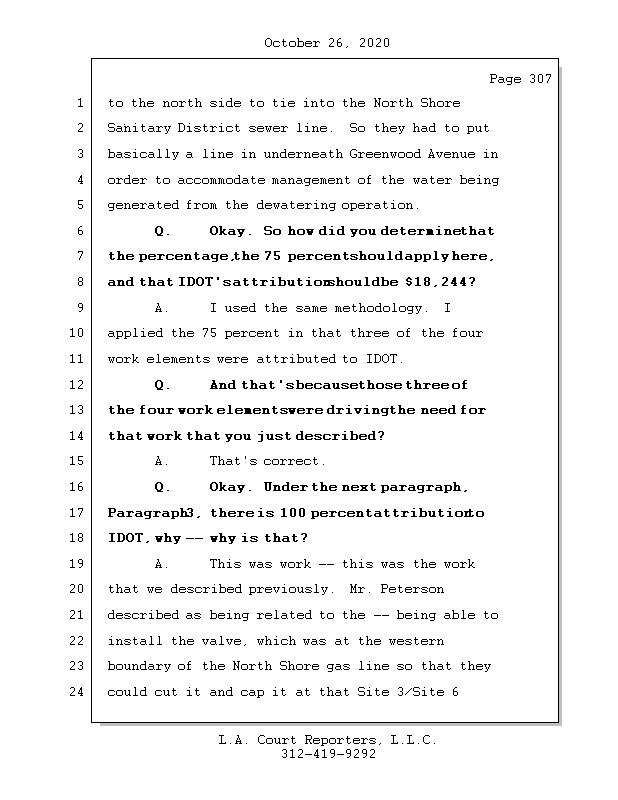 October 26, 2020

Page 307

1 to the north side to tie into the North Shore
2 Sanitary District sewer line. So they had to put
3 basically a line in underneath Greenwood Avenue in
4 order to accommodate management of the water being
5 generated from the dewatering operation.
6 Q. Okay. So how did you determine that
7 the percentage, the 75 percent should apply here,
8 and that IDOT's attribution should be $18,244?
9 A. I used the same methodology. I
10 applied the 75 percent in that three of the four
11 work elements were attributed to IDOT.
12 Q. And that's because those three of
13 the four work elements were driving the need for
14 that work that you just described?
15 A. That's correct.
16 Q. Okay. Under the next paragraph,
17 Paragraph 3, there is 100 percent attribution to
18 IDOT, why -- why is that?
19 A. This was work -- this was the work
20 that we described previously. Mr. Peterson
21 described as being related to the -- being able to
22 install the valve, which was at the western
23 boundary of the North Shore gas line so that they
24 could cut it and cap it at that Site 3/Site 6

L.A. Court Reporters, L.L.C.
312-419-9292